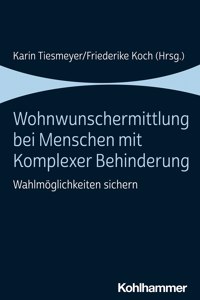 Karin Tiesmeyer/Friederike Koch (Hrsg.)

Wohnwunschermittlung bei Menschen mit Komplexer Behinderung

Wahlmöglichkeiten sichern

Kohlhammer